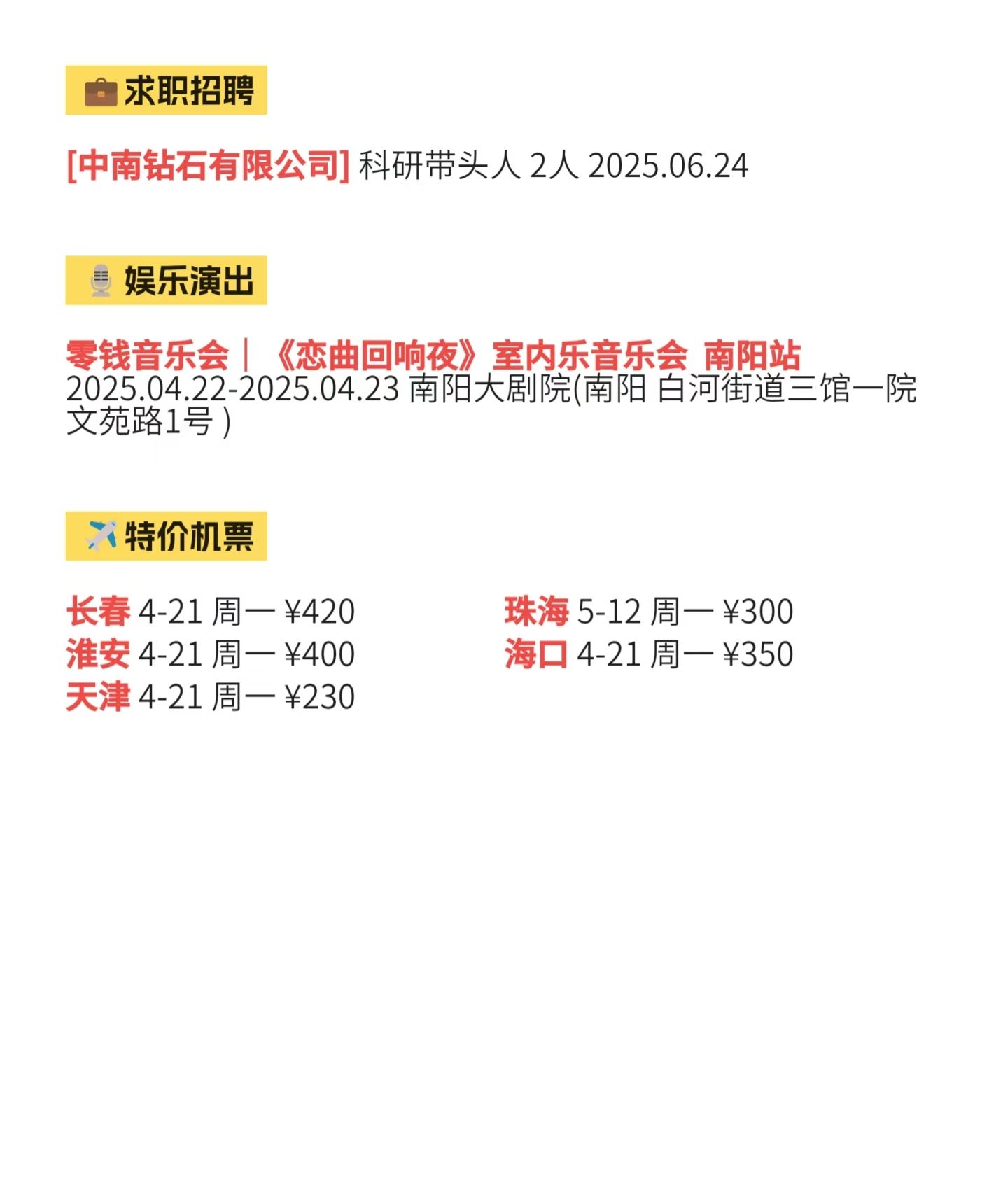 求职招聘

[中南钻石有限公司] 科研带头人 2人 2025.06.24

娱乐演出

零钱音乐会｜《恋曲回响夜》室内乐音乐会 南阳站
2025.04.22-2025.04.23 南阳大剧院(南阳 白河街道三馆一院文苑路1号)

特价机票

长春 4-21 周一 ¥420
淮安 4-21 周一 ¥400
天津 4-21 周一 ¥230

珠海 5-12 周一 ¥300
海口 4-21 周一 ¥350